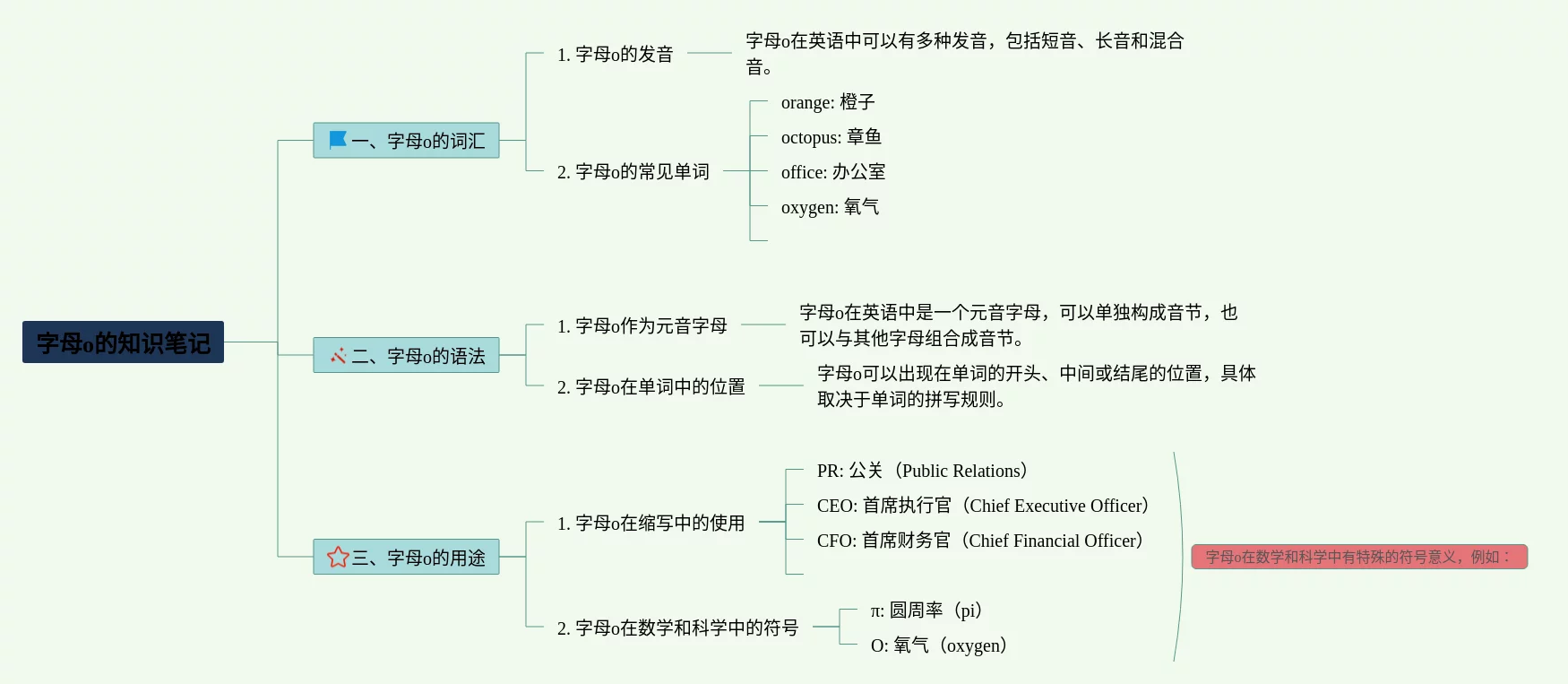 字母o的知识笔记

一、字母o的词汇

1. 字母o的发音

字母o在英语中可以有多种发音，包括短音、长音和混合音。

2. 字母o的常见单词

orange: 橙子

octopus: 章鱼

office: 办公室

oxygen: 氧气

二、字母o的语法

1. 字母o作为元音字母

字母o在英语中是一个元音字母，可以单独构成音节，也可以与其他字母组合成音节。

2. 字母o在单词中的位置

字母o可以出现在单词的开头、中间或结尾的位置，具体取决于单词的拼写规则。

三、字母o的用途

1. 字母o在缩写中的使用

PR: 公关（Public Relations）

CEO: 首席执行官（Chief Executive Officer）

CFO: 首席财务官（Chief Financial Officer）

2. 字母o在数学和科学中的符号

π: 圆周率（pi）

O: 氧气（oxygen）

字母o在数学和科学中有特殊的符号意义，例如：